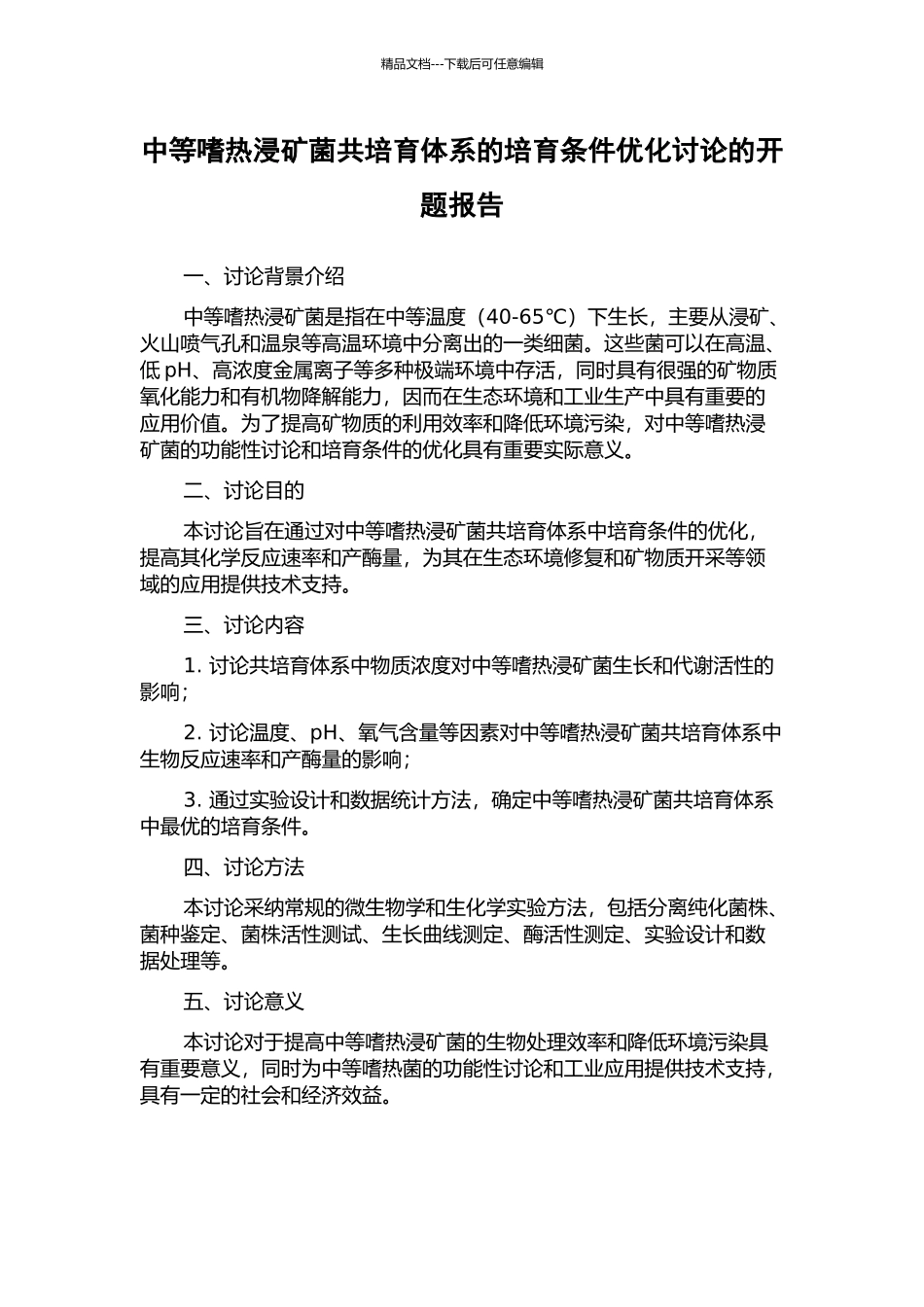 精品文档---下载后可任意编辑

中等嗜热浸矿菌共培育体系的培育条件优化讨论的开题报告

一、讨论背景介绍

中等嗜热浸矿菌是指在中等温度（40-65℃）下生长，主要从浸矿、火山喷气孔和温泉等高温环境中分离出的一类细菌。这些菌可以在高温、低 pH、高浓度金属离子等多种极端环境中存活，同时具有很强的矿物质氧化能力和有机物降解能力，因而在生态环境和工业生产中具有重要的应用价值。为了提高矿物质的利用效率和降低环境污染，对中等嗜热浸矿菌的功能性讨论和培育条件的优化具有重要实际意义。

二、讨论目的

本讨论旨在通过对中等嗜热浸矿菌共培育体系中培育条件的优化，提高其化学反应速率和产酶量，为其在生态环境修复和矿物质开采等领域的应用提供技术支持。

三、讨论内容

1. 讨论共培育体系中物质浓度对中等嗜热浸矿菌生长和代谢活性的影响；

2. 讨论温度、pH、氧气含量等因素对中等嗜热浸矿菌共培育体系中生物反应速率和产酶量的影响；

3. 通过实验设计和数据统计方法，确定中等嗜热浸矿菌共培育体系中最优的培育条件。

四、讨论方法

本讨论采纳常规的微生物学和生化学实验方法，包括分离纯化菌株、菌种鉴定、菌株活性测试、生长曲线测定、酶活性测定、实验设计和数据处理等。

五、讨论意义

本讨论对于提高中等嗜热浸矿菌的生物处理效率和降低环境污染具有重要意义，同时为中等嗜热菌的功能性讨论和工业应用提供技术支持，具有一定的社会和经济效益。